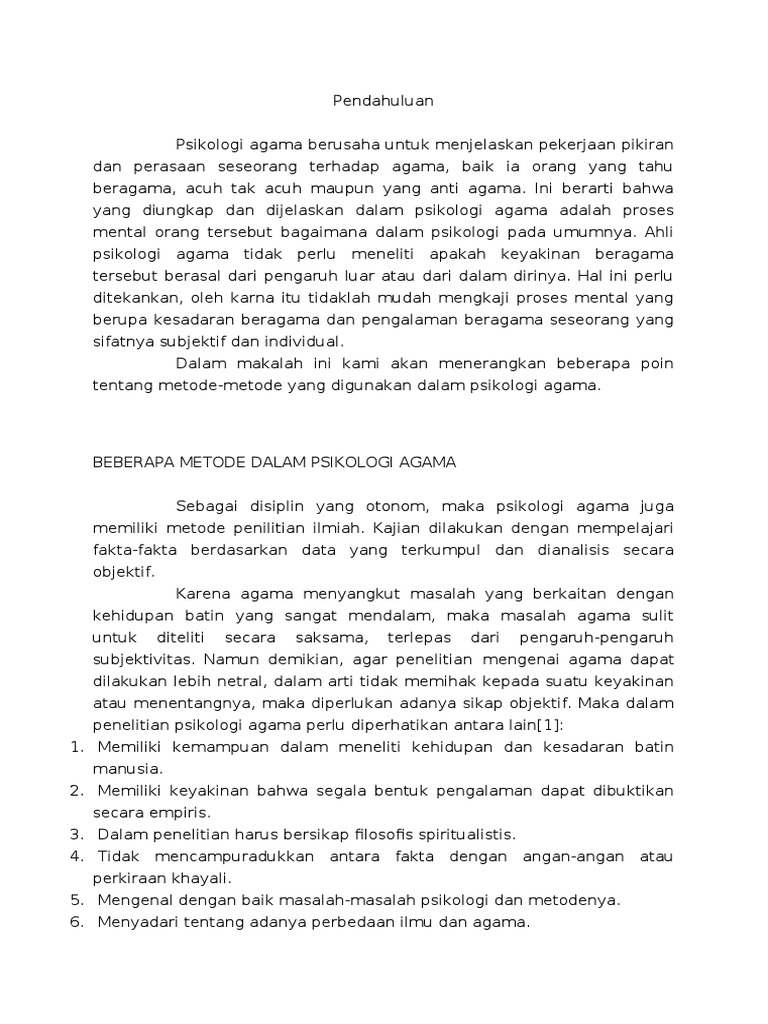 Pendahuluan

Psikologi agama berusaha untuk menjelaskan pekerjaan pikiran dan perasaan seseorang terhadap agama, baik ia orang yang tahu beragama, acuh tak acuh maupun yang anti agama. Ini berarti bahwa yang diungkap dan dijelaskan dalam psikologi agama adalah proses mental orang tersebut bagaimana dalam psikologi pada umumnya. Ahli psikologi agama tidak perlu meneliti apakah keyakinan beragama tersebut berasal dari pengaruh luar atau dari dalam dirinya. Hal ini perlu ditekankan, oleh karna itu tidaklah mudah mengkaji proses mental yang berupa kesadaran beragama dan pengalaman beragama seseorang yang sifatnya subjektif dan individual.

Dalam makalah ini kami akan menerangkan beberapa poin tentang metode-metode yang digunakan dalam psikologi agama.

BEBERAPA METODE DALAM PSIKOLOGI AGAMA

Sebagai disiplin yang otonom, maka psikologi agama juga memiliki metode penilitian ilmiah. Kajian dilakukan dengan mempelajari fakta-fakta berdasarkan data yang terkumpul dan dianalisis secara objektif.

Karena agama menyangkut masalah yang berkaitan dengan kehidupan batin yang sangat mendalam, maka masalah agama sulit untuk diteliti secara saksama, terlepas dari pengaruh-pengaruh subjektivitas. Namun demikian, agar penelitian mengenai agama dapat dilakukan lebih netral, dalam arti tidak memihak kepada suatu keyakinan atau menentangnya, maka diperlukan adanya sikap objektif. Maka dalam penelitian psikologi agama perlu diperhatikan antara lain[1]:
1. Memiliki kemampuan dalam meneliti kehidupan dan kesadaran batin manusia.
2. Memiliki keyakinan bahwa segala bentuk pengalaman dapat dibuktikan secara empiris.
3. Dalam penelitian harus bersikap filosofis spiritualistis.
4. Tidak mencampuradukkan antara fakta dengan angan-angan atau perkiraan khayali.
5. Mengenal dengan baik masalah-masalah psikologi dan metodenya.
6. Menyadari tentang adanya perbedaan ilmu dan agama.